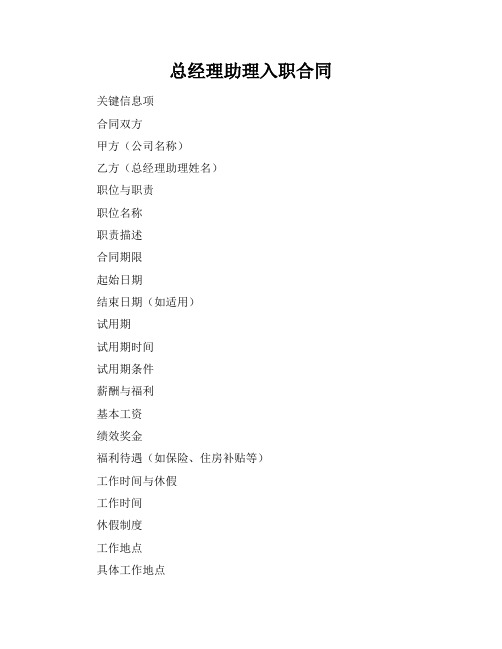 总经理助理入职合同

关键信息项

合同双方

甲方（公司名称）

乙方（总经理助理姓名）

职位与职责

职位名称

职责描述

合同期限

起始日期

结束日期（如适用）

试用期

试用期时间

试用期条件

薪酬与福利

基本工资

绩效奖金

福利待遇（如保险、住房补贴等）

工作时间与休假

工作时间

休假制度

工作地点

具体工作地点